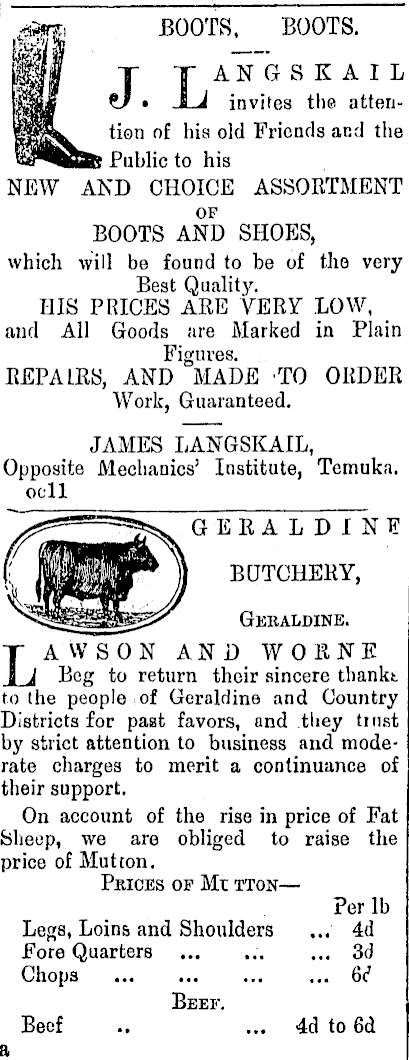 BOOTS, BOOTS.

J. LANGSKAIL invites the attention of his old Friends and the Public to his

NEW AND CHOICE ASSORTMENT

OF

BOOTS AND SHOES,

which will be found to be of the very Best Quality.

HIS PRICES ARE VERY LOW, and All Goods are Marked in Plain Figures.

REPAIRS, AND MADE TO ORDER Work, Guaranteed.

JAMES LANGSKAIL,
Opposite Mechanics' Institute, Temuka.
oc11

GERALDINE

BUTCHERY,

GERALDINE.

LAWSON AND WORNE

Beg to return their sincere thanks to the people of Geraldine and Country Districts for past favors, and they trust by strict attention to business and moderate charges to merit a continuance of their support.

On account of the rise in price of Fat Sheep, we are obliged to raise the price of Mutton.

PRICES OF MUTTON—

Per lb
Legs, Loins and Shoulders ... 4d
Fore Quarters ... ... ... 3d
Chops ... ... ... ... 6d

BEEF.

Beef .. ... 4d to 6d

a